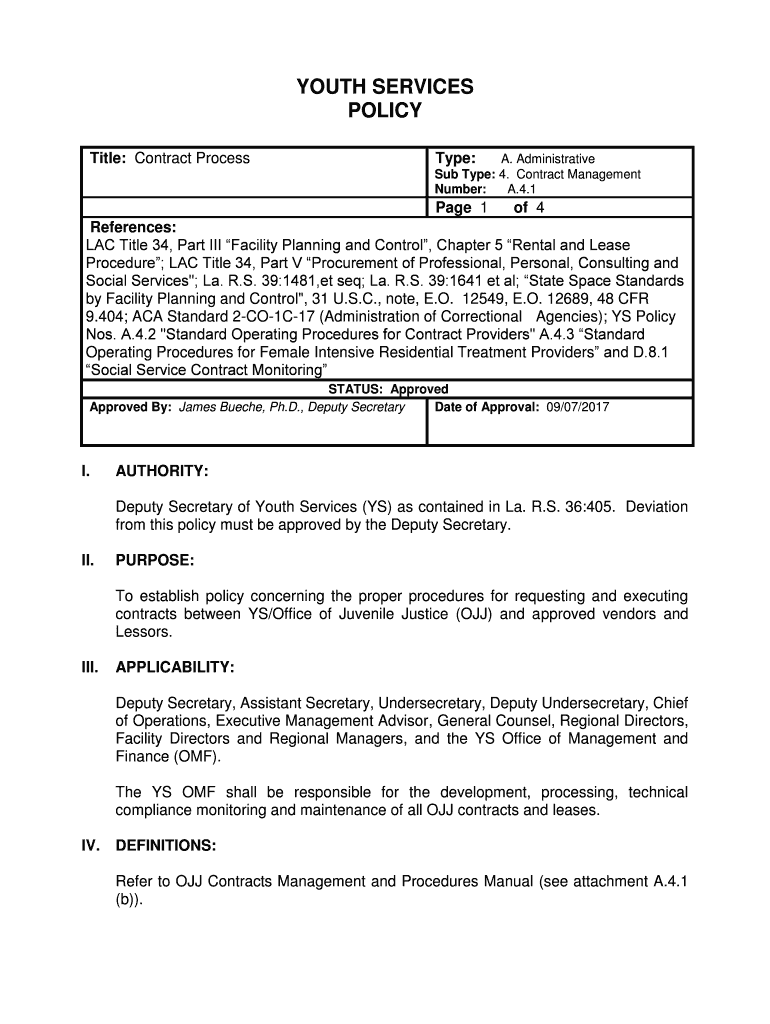 YOUTH SERVICES
POLICY

Title: Contract Process

Type: A. Administrative
Sub Type: 4. Contract Management
Number: A.4.1

Page 1 of 4

References:
LAC Title 34, Part III “Facility Planning and Control”, Chapter 5 “Rental and Lease Procedure”; LAC Title 34, Part V “Procurement of Professional, Personal, Consulting and Social Services"; La. R.S. 39:1481,et seq; La. R.S. 39:1641 et al; “State Space Standards by Facility Planning and Control", 31 U.S.C., note, E.O. 12549, E.O. 12689, 48 CFR 9.404; ACA Standard 2-CO-1C-17 (Administration of Correctional Agencies); YS Policy Nos. A.4.2 "Standard Operating Procedures for Contract Providers" A.4.3 “Standard Operating Procedures for Female Intensive Residential Treatment Providers” and D.8.1 “Social Service Contract Monitoring”

STATUS: Approved

Approved By: James Bueche, Ph.D., Deputy Secretary

Date of Approval: 09/07/2017

I. AUTHORITY:

Deputy Secretary of Youth Services (YS) as contained in La. R.S. 36:405. Deviation from this policy must be approved by the Deputy Secretary.

II. PURPOSE:

To establish policy concerning the proper procedures for requesting and executing contracts between YS/Office of Juvenile Justice (OJJ) and approved vendors and Lessors.

III. APPLICABILITY:

Deputy Secretary, Assistant Secretary, Undersecretary, Deputy Undersecretary, Chief of Operations, Executive Management Advisor, General Counsel, Regional Directors, Facility Directors and Regional Managers, and the YS Office of Management and Finance (OMF).

The YS OMF shall be responsible for the development, processing, technical compliance monitoring and maintenance of all OJJ contracts and leases.

IV. DEFINITIONS:

Refer to OJJ Contracts Management and Procedures Manual (see attachment A.4.1 (b)).